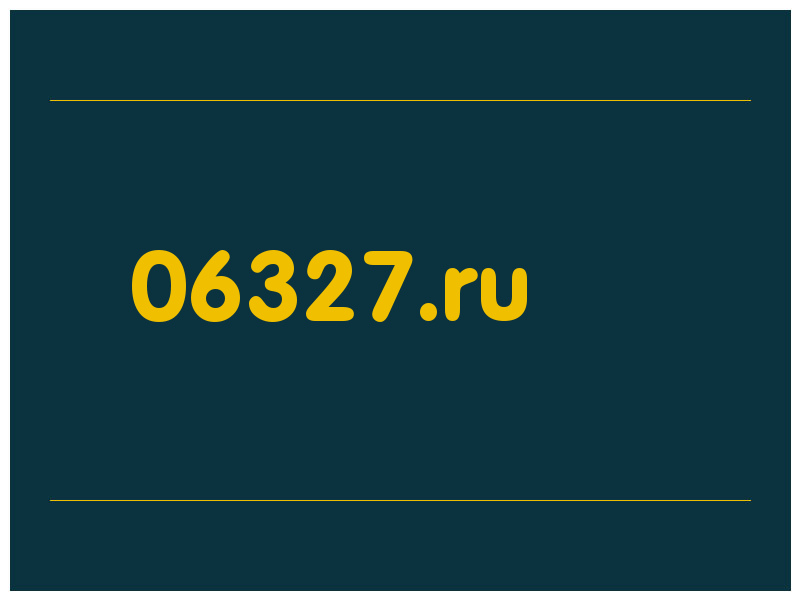 06327.ru